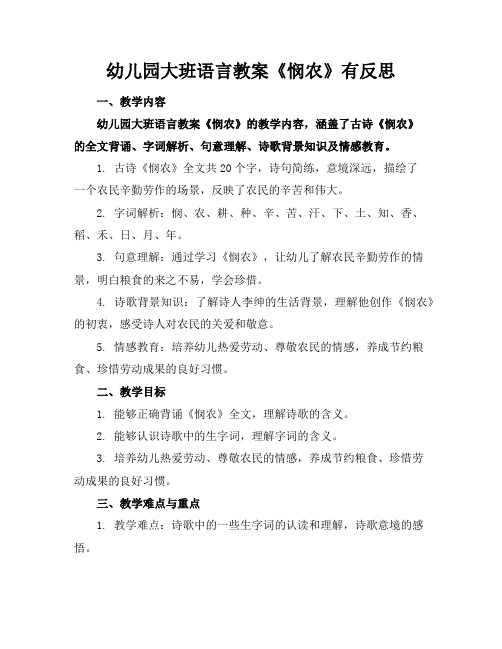 幼儿园大班语言教案《悯农》有反思

一、教学内容

幼儿园大班语言教案《悯农》的教学内容，涵盖了古诗《悯农》的全文背诵、字词解析、句意理解、诗歌背景知识及情感教育。

1. 古诗《悯农》全文共20个字，诗句简练，意境深远，描绘了一个农民辛勤劳作的场景，反映了农民的辛苦和伟大。

2. 字词解析：悯、农、耕、种、辛、苦、汗、下、土、知、香、稻、禾、日、月、年。

3. 句意理解：通过学习《悯农》，让幼儿了解农民辛勤劳作的情景，明白粮食的来之不易，学会珍惜。

4. 诗歌背景知识：了解诗人李绅的生活背景，理解他创作《悯农》的初衷，感受诗人对农民的关爱和敬意。

5. 情感教育：培养幼儿热爱劳动、尊敬农民的情感，养成节约粮食、珍惜劳动成果的良好习惯。

二、教学目标

1. 能够正确背诵《悯农》全文，理解诗歌的含义。

2. 能够认识诗歌中的生字词，理解字词的含义。

3. 培养幼儿热爱劳动、尊敬农民的情感，养成节约粮食、珍惜劳动成果的良好习惯。

三、教学难点与重点

1. 教学难点：诗歌中的一些生字词的认读和理解，诗歌意境的感悟。